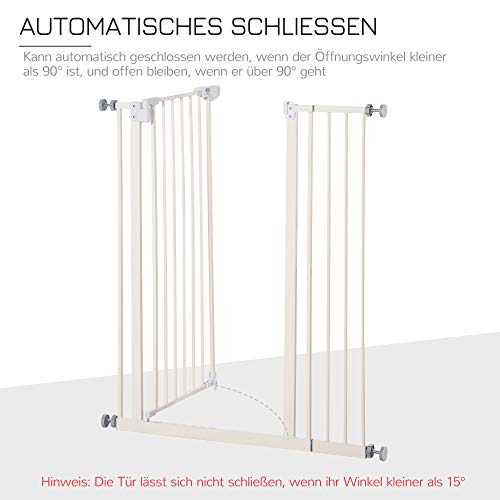 AUTOMATISCHES SCHLIESSEN

Kann automatisch geschlossen werden, wenn der Öffnungswinkel kleiner als 90° ist, und offen bleiben, wenn er über 90° geht

Hinweis: Die Tür lässt sich nicht schließen, wenn ihr Winkel kleiner als 15°